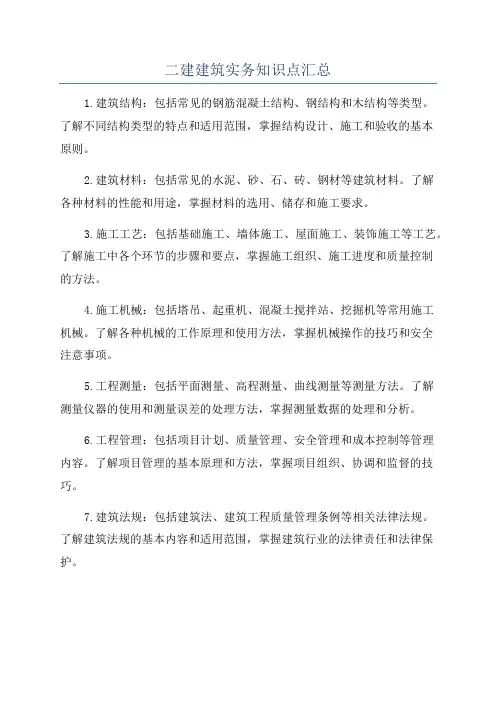 二建建筑实务知识点汇总

1.建筑结构：包括常见的钢筋混凝土结构、钢结构和木结构等类型。了解不同结构类型的特点和适用范围，掌握结构设计、施工和验收的基本原则。

2.建筑材料：包括常见的水泥、砂、石、砖、钢材等建筑材料。了解各种材料的性能和用途，掌握材料的选用、储存和施工要求。

3.施工工艺：包括基础施工、墙体施工、屋面施工、装饰施工等工艺。了解施工中各个环节的步骤和要点，掌握施工组织、施工进度和质量控制的方法。

4.施工机械：包括塔吊、起重机、混凝土搅拌站、挖掘机等常用施工机械。了解各种机械的工作原理和使用方法，掌握机械操作的技巧和安全注意事项。

5.工程测量：包括平面测量、高程测量、曲线测量等测量方法。了解测量仪器的使用和测量误差的处理方法，掌握测量数据的处理和分析。

6.工程管理：包括项目计划、质量管理、安全管理和成本控制等管理内容。了解项目管理的基本原理和方法，掌握项目组织、协调和监督的技巧。

7.建筑法规：包括建筑法、建筑工程质量管理条例等相关法律法规。了解建筑法规的基本内容和适用范围，掌握建筑行业的法律责任和法律保护。